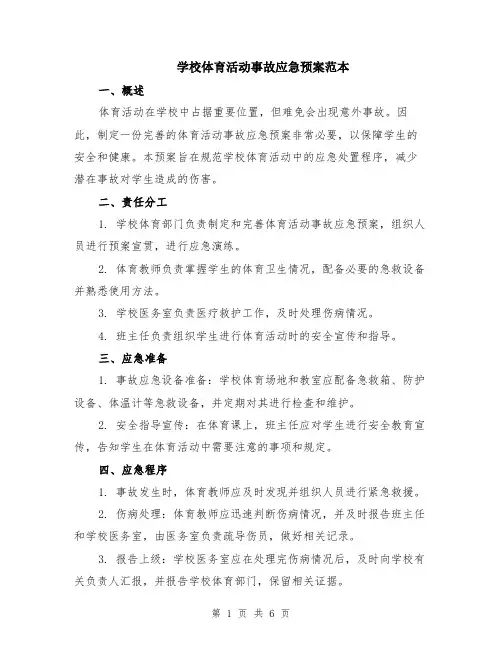 学校体育活动事故应急预案范本

一、概述

体育活动在学校中占据重要位置，但难免会出现意外事故。因此，制定一份完善的体育活动事故应急预案非常必要，以保障学生的安全和健康。本预案旨在规范学校体育活动中的应急处置程序，减少潜在事故对学生造成的伤害。

二、责任分工

1. 学校体育部门负责制定和完善体育活动事故应急预案，组织人员进行预案宣贯，进行应急演练。

2. 体育教师负责掌握学生的体育卫生情况，配备必要的急救设备并熟悉使用方法。

3. 学校医务室负责医疗救护工作，及时处理伤病情况。

4. 班主任负责组织学生进行体育活动时的安全宣传和指导。

三、应急准备

1. 事故应急设备准备：学校体育场地和教室应配备急救箱、防护设备、体温计等急救设备，并定期对其进行检查和维护。

2. 安全指导宣传：在体育课上，班主任应对学生进行安全教育宣传，告知学生在体育活动中需要注意的事项和规定。

四、应急程序

1. 事故发生时，体育教师应及时发现并组织人员进行紧急救援。

2. 伤病处理：体育教师应迅速判断伤病情况，并及时报告班主任和学校医务室，由医务室负责疏导伤员，做好相关记录。

3. 报告上级：学校医务室应在处理完伤病情况后，及时向学校有关负责人汇报，并报告学校体育部门，保留相关证据。

第 1 页 共 6 页